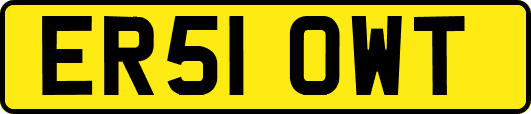 ER51 OWT